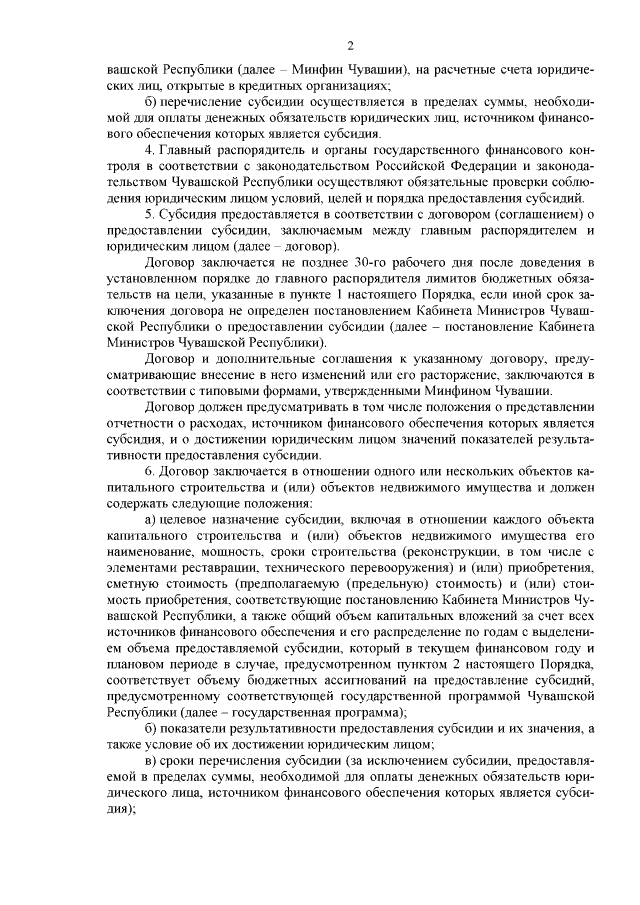 2

вашской Республики (далее – Минфин Чувашии), на расчетные счета юридических лиц, открытые в кредитных организациях;

б) перечисление субсидии осуществляется в пределах суммы, необходимой для оплаты денежных обязательств юридических лиц, источником финансового обеспечения которых является субсидия.

4. Главный распорядитель и органы государственного финансового контроля в соответствии с законодательством Российской Федерации и законодательством Чувашской Республики осуществляют обязательные проверки соблюдения юридическим лицом условий, целей и порядка предоставления субсидий.

5. Субсидия предоставляется в соответствии с договором (соглашением) о предоставлении субсидии, заключаемым между главным распорядителем и юридическим лицом (далее – договор).

Договор заключается не позднее 30-го рабочего дня после доведения в установленном порядке до главного распорядителя лимитов бюджетных обязательств на цели, указанные в пункте 1 настоящего Порядка, если иной срок заключения договора не определен постановлением Кабинета Министров Чувашской Республики о предоставлении субсидии (далее – постановление Кабинета Министров Чувашской Республики).

Договор и дополнительные соглашения к указанному договору, предусматривающие внесение в него изменений или его расторжение, заключаются в соответствии с типовыми формами, утвержденными Минфином Чувашии.

Договор должен предусматривать в том числе положения о представлении отчетности о расходах, источником финансового обеспечения которых является субсидия, и о достижении юридическим лицом значений показателей результативности предоставления субсидии.

6. Договор заключается в отношении одного или нескольких объектов капитального строительства и (или) объектов недвижимого имущества и должен содержать следующие положения:

а) целевое назначение субсидии, включая в отношении каждого объекта капитального строительства и (или) объектов недвижимого имущества его наименование, мощность, сроки строительства (реконструкции, в том числе с элементами реставрации, технического перевооружения) и (или) приобретения, сметную стоимость (предполагаемую (предельную) стоимость) и (или) стоимость приобретения, соответствующие постановлению Кабинета Министров Чувашской Республики, а также общий объем капитальных вложений за счет всех источников финансового обеспечения и его распределение по годам с выделением объема предоставляемой субсидии, который в текущем финансовом году и плановом периоде в случае, предусмотренном пунктом 2 настоящего Порядка, соответствует объему бюджетных ассигнований на предоставление субсидий, предусмотренному соответствующей государственной программой Чувашской Республики (далее – государственная программа);

б) показатели результативности предоставления субсидии и их значения, а также условие об их достижении юридическим лицом;

в) сроки перечисления субсидии (за исключением субсидии, предоставляемой в пределах суммы, необходимой для оплаты денежных обязательств юридического лица, источником финансового обеспечения которых является субсидия);